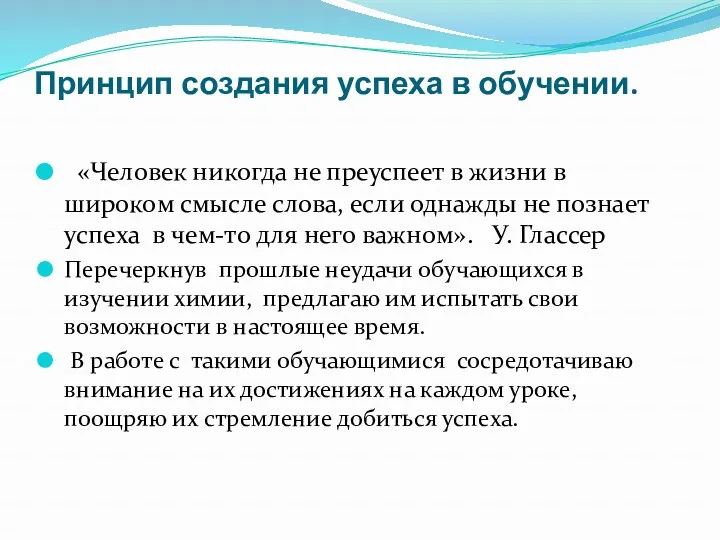 Принцип создания успеха в обучении.

«Человек никогда не преуспеет в жизни в широком смысле слова, если однажды не познает успеха в чем-то для него важном». У. Глассер

Перечеркнув прошлые неудачи обучающихся в изучении химии, предлагаю им испытать свои возможности в настоящее время.

В работе с такими обучающимися сосредотачиваю внимание на их достижениях на каждом уроке, поощряю их стремление добиться успеха.